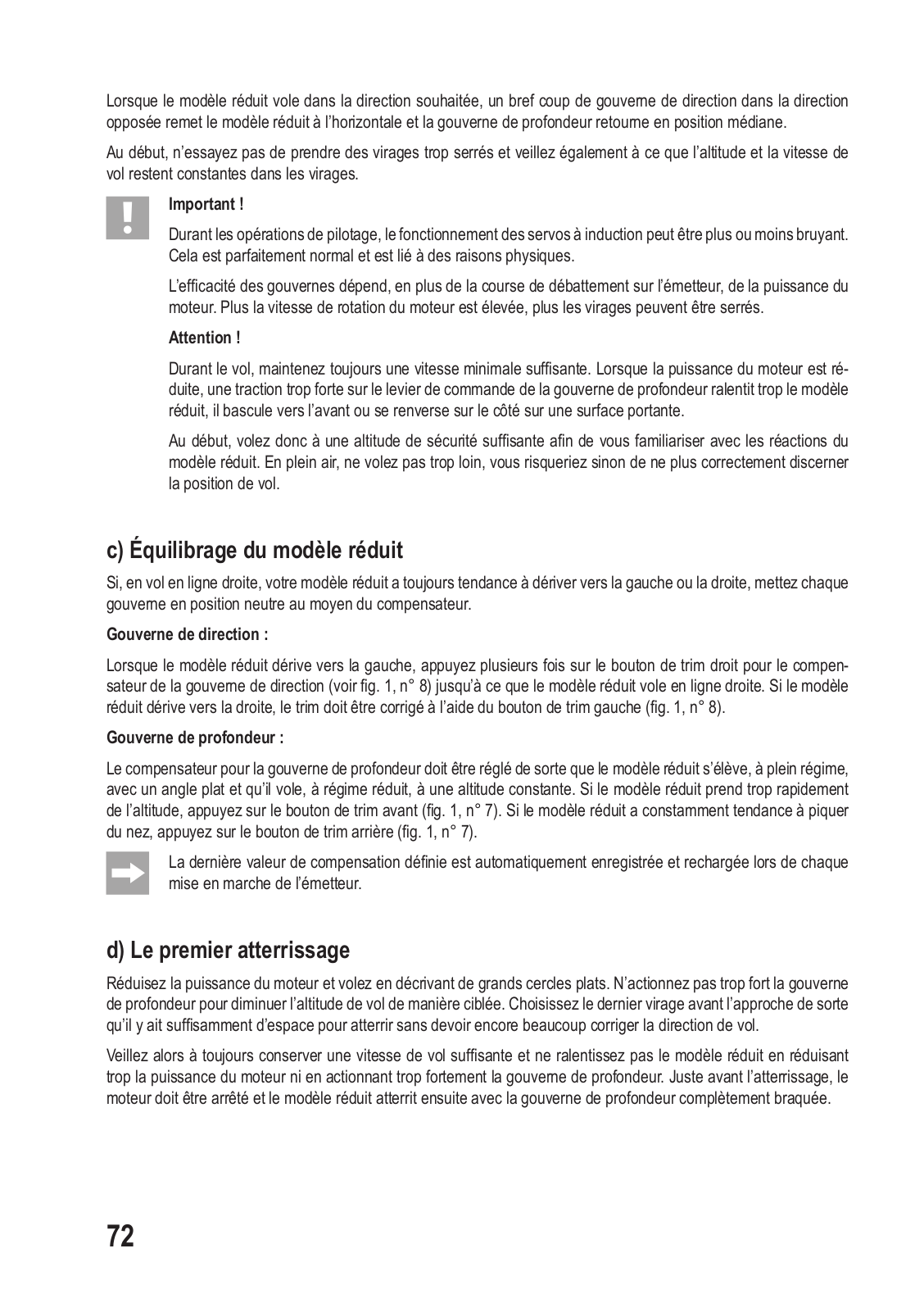 Lorsque le modèle réduit vole dans la direction souhaitée, un bref coup de gouverne de direction dans la direction opposée remet le modèle réduit à l'horizontale et la gouverne de profondeur retourne en position médiane.

Au début, n'essayez pas de prendre des virages trop serrés et veillez également à ce que l'altitude et la vitesse de vol restent constantes dans les virages.

Important !

Durant les opérations de pilotage, le fonctionnement des servos à induction peut être plus ou moins bruyant. Cela est parfaitement normal et est lié à des raisons physiques.

L'efficacité des gouvernes dépend, en plus de la course de débattement sur l'émetteur, de la puissance du moteur. Plus la vitesse de rotation du moteur est élevée, plus les virages peuvent être serrés.

Attention !

Durant le vol, maintenez toujours une vitesse minimale suffisante. Lorsque la puissance du moteur est réduite, une traction trop forte sur le levier de commande de la gouverne de profondeur ralentit trop le modèle réduit, il bascule vers l'avant ou se renverse sur le côté sur une surface portante.

Au début, volez donc à une altitude de sécurité suffisante afin de vous familiariser avec les réactions du modèle réduit. En plein air, ne volez pas trop loin, vous risqueriez sinon de ne plus correctement discerner la position de vol.

c) Équilibrage du modèle réduit

Si, en vol en ligne droite, votre modèle réduit a toujours tendance à dériver vers la gauche ou la droite, mettez chaque gouverne en position neutre au moyen du compensateur.

Gouverne de direction :

Lorsque le modèle réduit dérive vers la gauche, appuyez plusieurs fois sur le bouton de trim droit pour le compensateur de la gouverne de direction (voir fig. 1, n° 8) jusqu'à ce que le modèle réduit vole en ligne droite. Si le modèle réduit dérive vers la droite, le trim doit être corrigé à l'aide du bouton de trim gauche (fig. 1, n° 8).

Gouverne de profondeur :

Le compensateur pour la gouverne de profondeur doit être réglé de sorte que le modèle réduit s'élève, à plein régime, avec un angle plat et qu'il vole, à régime réduit, à une altitude constante. Si le modèle réduit prend trop rapidement de l'altitude, appuyez sur le bouton de trim avant (fig. 1, n° 7). Si le modèle réduit a constamment tendance à piquer du nez, appuyez sur le bouton de trim arrière (fig. 1, n° 7).

La dernière valeur de compensation définie est automatiquement enregistrée et rechargée lors de chaque mise en marche de l'émetteur.

d) Le premier atterrissage

Réduisez la puissance du moteur et volez en décrivant de grands cercles plats. N'actionnez pas trop fort la gouverne de profondeur pour diminuer l'altitude de vol de manière ciblée. Choisissez le dernier virage avant l'approche de sorte qu'il y ait suffisamment d'espace pour atterrir sans devoir encore beaucoup corriger la direction de vol.

Veillez alors à toujours conserver une vitesse de vol suffisante et ne ralentissez pas le modèle réduit en réduisant trop la puissance du moteur ni en actionnant trop fortement la gouverne de profondeur. Juste avant l'atterrissage, le moteur doit être arrêté et le modèle réduit atterrit ensuite avec la gouverne de profondeur complètement braquée.

72